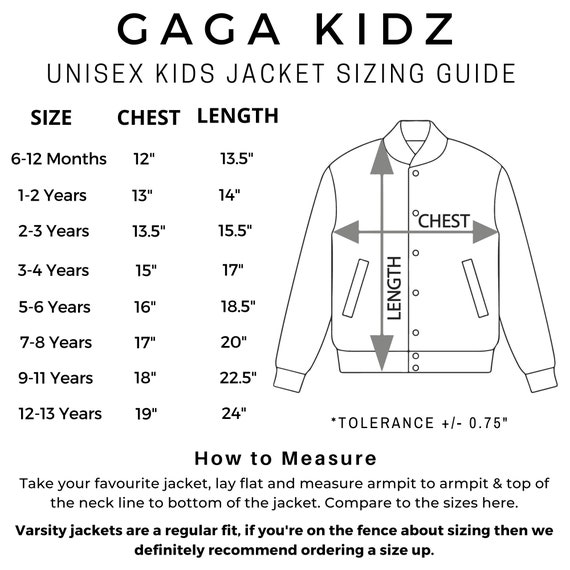 GAGA KIDZ

UNISEX KIDS JACKET SIZING GUIDE

| SIZE | CHEST | LENGTH |
|---|---|---|
| 6-12 Months | 12" | 13.5" |
| 1-2 Years | 13" | 14" |
| 2-3 Years | 13.5" | 15.5" |
| 3-4 Years | 15" | 17" |
| 5-6 Years | 16" | 18.5" |
| 7-8 Years | 17" | 20" |
| 9-11 Years | 18" | 22.5" |
| 12-13 Years | 19" | 24" |

CHEST

LENGTH

*TOLERANCE +/- 0.75"

How to Measure

Take your favourite jacket, lay flat and measure armpit to armpit & top of the neck line to bottom of the jacket. Compare to the sizes here.

Varsity jackets are a regular fit, if you're on the fence about sizing then we definitely recommend ordering a size up.